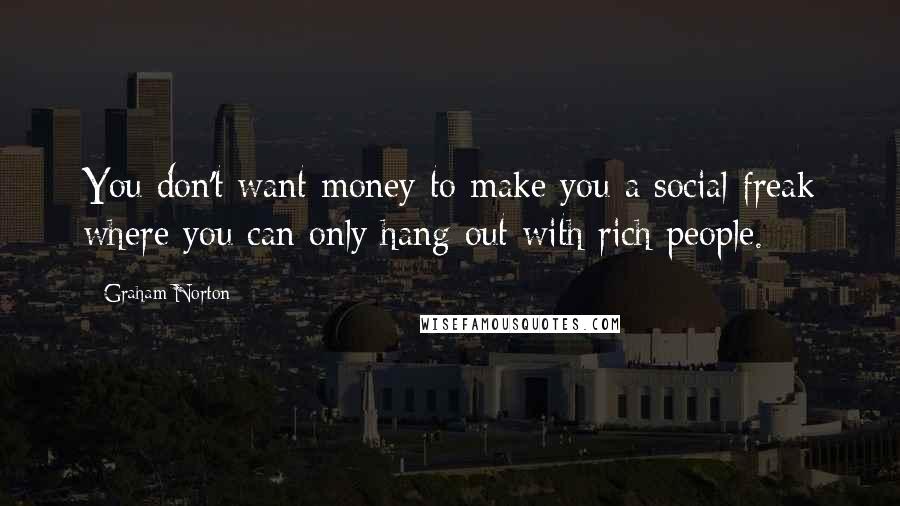 You don't want money to make you a social freak where you can only hang out with rich people.

Graham Norton

WISEFAMOUSQUOTES.COM